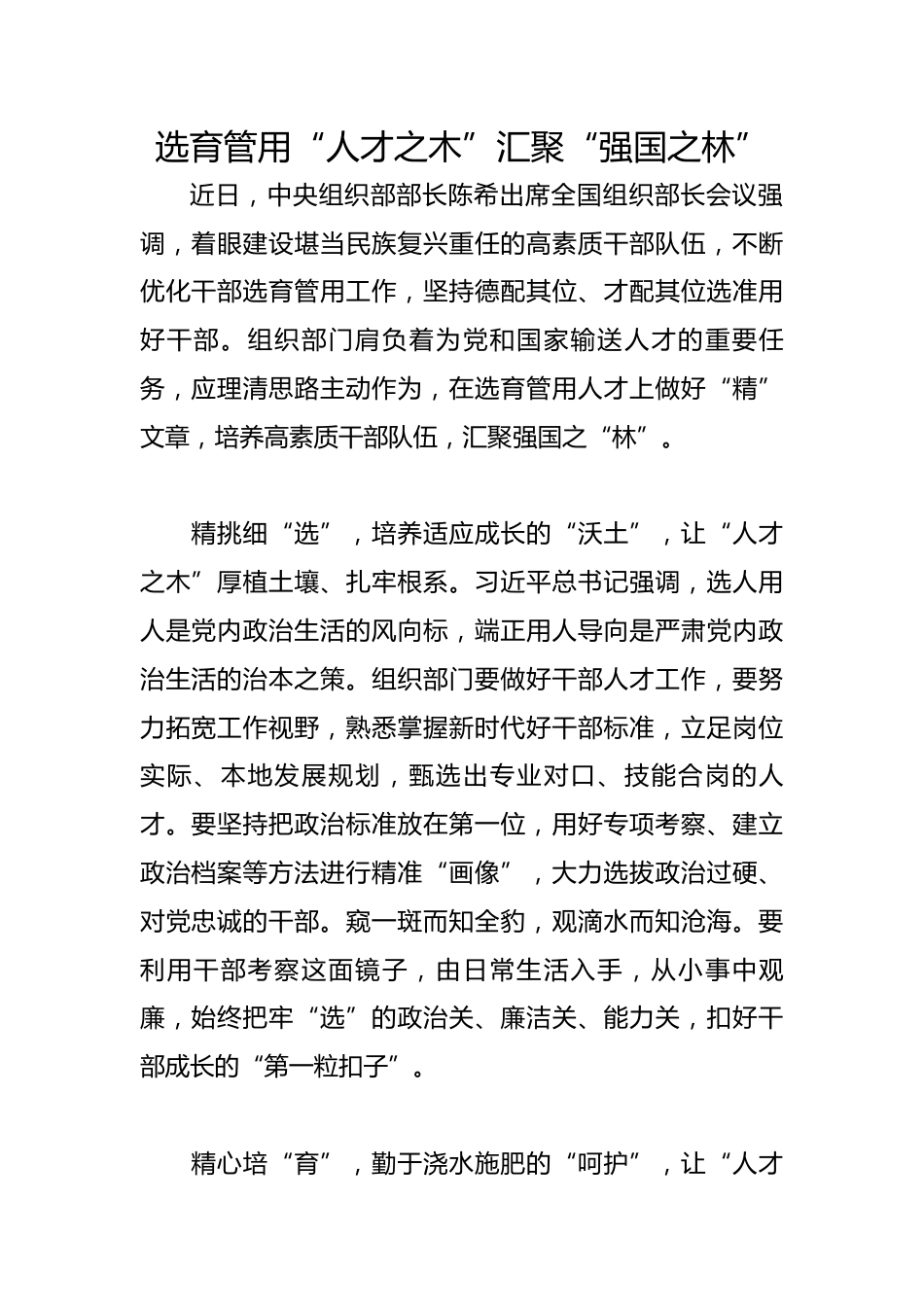 选育管用“人才之木”汇聚“强国之林”

近日，中央组织部部长陈希出席全国组织部长会议强调，着眼建设堪当民族复兴重任的高素质干部队伍，不断优化干部选育管用工作，坚持德配其位、才配其位选准用好干部。组织部门肩负着为党和国家输送人才的重要任务，应理清思路主动作为，在选育管用人才上做好“精”文章，培养高素质干部队伍，汇聚强国之“林”。

精挑细“选”，培养适应成长的“沃土”，让“人才之木”厚植土壤、扎牢根系。习近平总书记强调，选人用人是党内政治生活的风向标，端正用人导向是严肃党内政治生活的治本之策。组织部门要做好干部人才工作，要努力拓宽工作视野，熟悉掌握新时代好干部标准，立足岗位实际、本地发展规划，甄选出专业对口、技能合岗的人才。要坚持把政治标准放在第一位，用好专项考察、建立政治档案等方法进行精准“画像”，大力选拔政治过硬、对党忠诚的干部。窥一斑而知全豹，观滴水而知沧海。要利用干部考察这面镜子，由日常生活入手，从小事中观廉，始终把牢“选”的政治关、廉洁关、能力关，扣好干部成长的“第一粒扣子”。

精心培“育”，勤于浇水施肥的“呵护”，让“人才